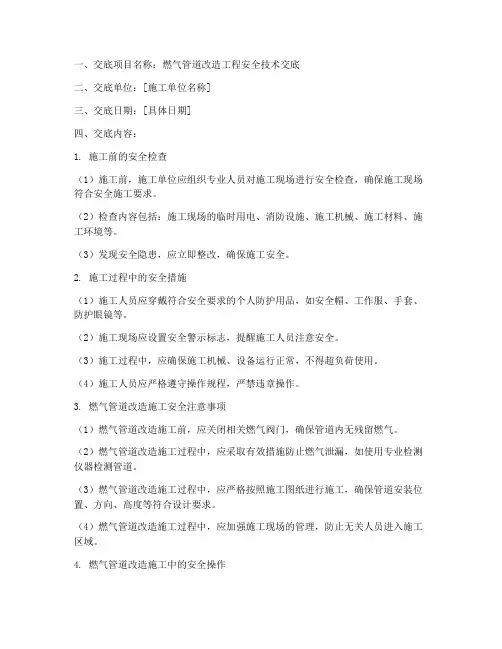 一、交底项目名称：燃气管道改造工程安全技术交底

二、交底单位：[施工单位名称]

三、交底日期：[具体日期]

四、交底内容：

1. 施工前的安全检查

（1）施工前，施工单位应组织专业人员对施工现场进行安全检查，确保施工现场符合安全施工要求。

（2）检查内容包括：施工现场的临时用电、消防设施、施工机械、施工材料、施工环境等。

（3）发现安全隐患，应立即整改，确保施工安全。

2. 施工过程中的安全措施

（1）施工人员应穿戴符合安全要求的个人防护用品，如安全帽、工作服、手套、防护眼镜等。

（2）施工现场应设置安全警示标志，提醒施工人员注意安全。

（3）施工过程中，应确保施工机械、设备运行正常，不得超负荷使用。

（4）施工人员应严格遵守操作规程，严禁违章操作。

3. 燃气管道改造施工安全注意事项

（1）燃气管道改造施工前，应关闭相关燃气阀门，确保管道内无残留燃气。

（2）燃气管道改造施工过程中，应采取有效措施防止燃气泄漏，如使用专业检测仪器检测管道。

（3）燃气管道改造施工过程中，应严格按照施工图纸进行施工，确保管道安装位置、方向、高度等符合设计要求。

（4）燃气管道改造施工过程中，应加强施工现场的管理，防止无关人员进入施工区域。

4. 燃气管道改造施工中的安全操作